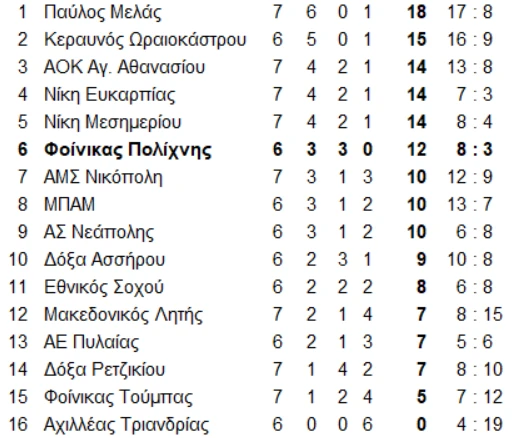 | 1 | Παύλος Μελάς | 7 | 6 | 0 | 1 | 18 | 17 : 8 |
|---|---|---|---|---|---|---|---|
| 2 | Κεραυνός Ωραιοκάστρου | 6 | 5 | 0 | 1 | 15 | 16 : 9 |
| 3 | ΑΟΚ Αγ. Αθανασίου | 7 | 4 | 2 | 1 | 14 | 13 : 8 |
| 4 | Νίκη Ευκαρπίας | 7 | 4 | 2 | 1 | 14 | 7 : 3 |
| 5 | Νίκη Μεσημερίου | 7 | 4 | 2 | 1 | 14 | 8 : 4 |
| 6 | Φοίνικας Πολίχνης | 6 | 3 | 3 | 0 | 12 | 8 : 3 |
| 7 | ΑΜΣ Νικόπολη | 7 | 3 | 1 | 3 | 10 | 12 : 9 |
| 8 | ΜΠΑΜ | 6 | 3 | 1 | 2 | 10 | 13 : 7 |
| 9 | ΑΣ Νεάπολης | 6 | 3 | 1 | 2 | 10 | 6 : 8 |
| 10 | Δόξα Ασσήρου | 6 | 2 | 3 | 1 | 9 | 10 : 8 |
| 11 | Εθνικός Σοχού | 6 | 2 | 2 | 2 | 8 | 6 : 8 |
| 12 | Μακεδονικός Λητής | 7 | 2 | 1 | 4 | 7 | 8 : 15 |
| 13 | ΑΕ Πυλαίας | 6 | 2 | 1 | 3 | 7 | 5 : 6 |
| 14 | Δόξα Ρετζικίου | 7 | 1 | 4 | 2 | 7 | 8 : 10 |
| 15 | Φοίνικας Τούμπας | 7 | 1 | 2 | 4 | 5 | 7 : 12 |
| 16 | Αχιλλέας Τριανδρίας | 6 | 0 | 0 | 6 | 0 | 4 : 19 |